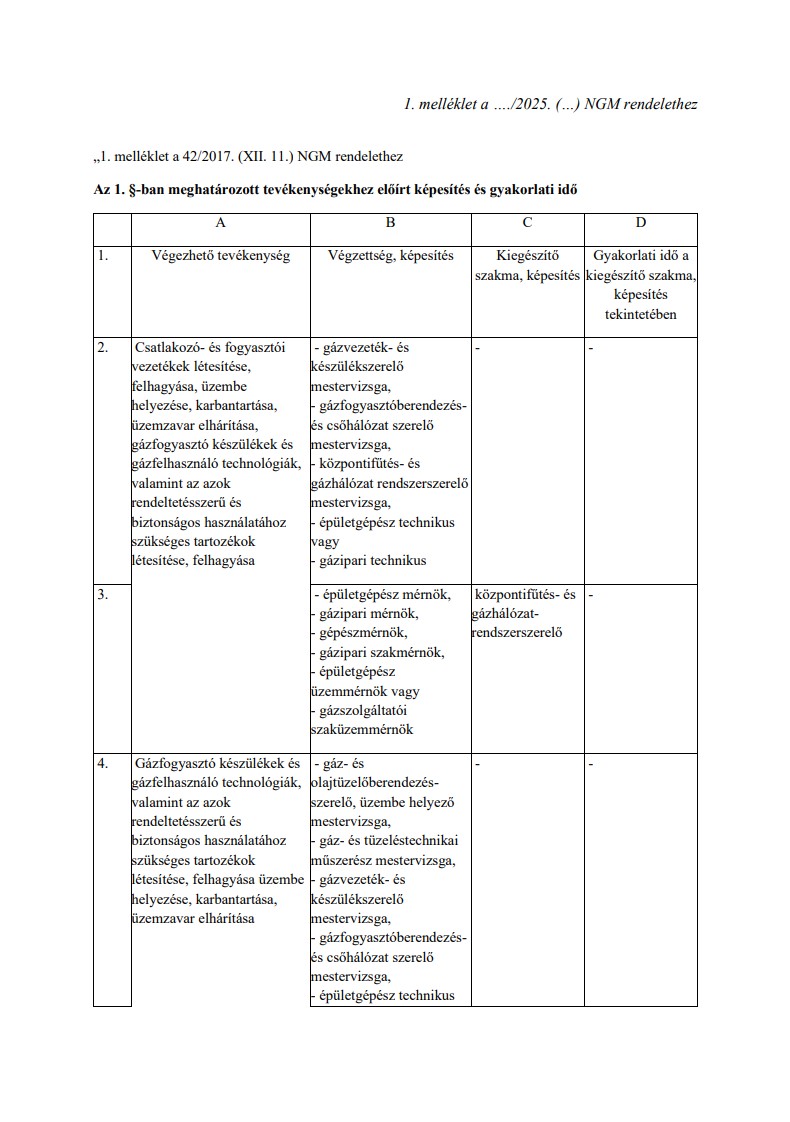 1. melléklet a …./2025. (...) NGM rendelethez

„1. melléklet a 42/2017. (XII. 11.) NGM rendelethez

Az 1. §-ban meghatározott tevékenységekhez előírt képesítés és gyakorlati idő

| | A | B | C | D |
|---|---|---|---|---|
| 1. | Végezhető tevékenység | Végzettség, képesítés | Kiegészítő szakma, képesítés | Gyakorlati idő a kiegészítő szakma, képesítés tekintetében |
| 2. | Csatlakozó- és fogyasztói vezetékek létesítése, felhagyása, üzembe helyezése, karbantartása, üzemzavar elhárítása, gázfogyasztó készülékek és gázfelhasználó technológiák, valamint az azok rendeltetésszerű és biztonságos használatához szükséges tartozékok létesítése, felhagyása | - gázvezeték- és készülékszerelő mestervizsga, - gázfogyasztóberendezés- és csőhálózat szerelő mestervizsga, - központifűtés- és gázhálózat rendszerszerelő mestervizsga, - épületgépész technikus vagy - gázipari technikus | - | - |
| 3. | | - épületgépész mérnök, - gázipari mérnök, - gépészmérnök, - gázipari szakmérnök, - épületgépész üzemmérnök vagy - gázszolgáltatói szaküzemmérnök | központifűtés- és gázhálózat-rendszerszerelő | - |
| 4. | Gázfogyasztó készülékek és gázfelhasználó technológiák, valamint az azok rendeltetésszerű és biztonságos használatához szükséges tartozékok létesítése, felhagyása üzembe helyezése, karbantartása, üzemzavar elhárítása | - gáz- és olajtüzelőberendezés-szerelő, üzembe helyező mestervizsga, - gáz- és tüzeléstechnikai műszerész mestervizsga, - gázvezeték- és készülékszerelő mestervizsga, - gázfogyasztóberendezés- és csőhálózat szerelő mestervizsga, - épületgépész technikus | - | - |